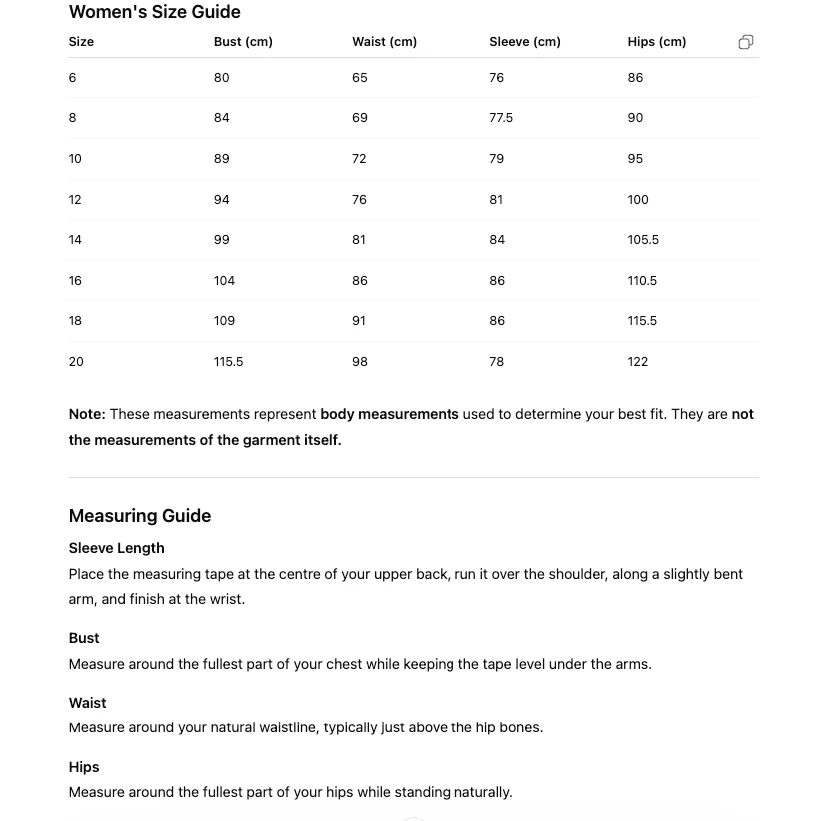 Women's Size Guide

| Size | Bust (cm) | Waist (cm) | Sleeve (cm) | Hips (cm) |
|---|---|---|---|---|
| 6 | 80 | 65 | 76 | 86 |
| 8 | 84 | 69 | 77.5 | 90 |
| 10 | 89 | 72 | 79 | 95 |
| 12 | 94 | 76 | 81 | 100 |
| 14 | 99 | 81 | 84 | 105.5 |
| 16 | 104 | 86 | 86 | 110.5 |
| 18 | 109 | 91 | 86 | 115.5 |
| 20 | 115.5 | 98 | 78 | 122 |

Note: These measurements represent body measurements used to determine your best fit. They are not the measurements of the garment itself.

Measuring Guide

Sleeve Length
Place the measuring tape at the centre of your upper back, run it over the shoulder, along a slightly bent arm, and finish at the wrist.

Bust
Measure around the fullest part of your chest while keeping the tape level under the arms.

Waist
Measure around your natural waistline, typically just above the hip bones.

Hips
Measure around the fullest part of your hips while standing naturally.